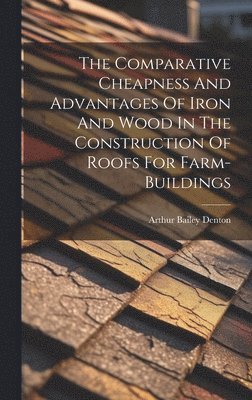 The Comparative Cheapness And Advantages Of Iron And Wood In The Construction Of Roofs For Farm-Buildings

Arthur Bailey Denton